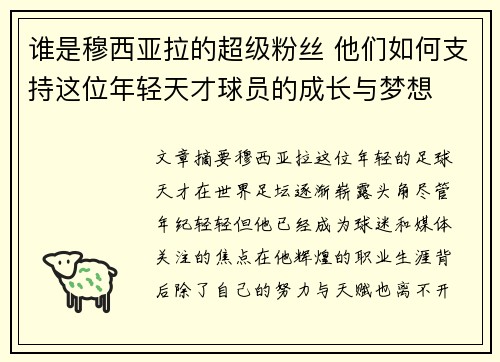 谁是穆西亚拉的超级粉丝 他们如何支持这位年轻天才球员的成长与梦想

文章摘要穆西亚拉这位年轻的足球天才在世界足坛逐渐崭露头角尽管年纪轻轻但他已经成为球迷和媒体关注的焦点在他辉煌的职业生涯背后除了自己的努力与天赋也离不开